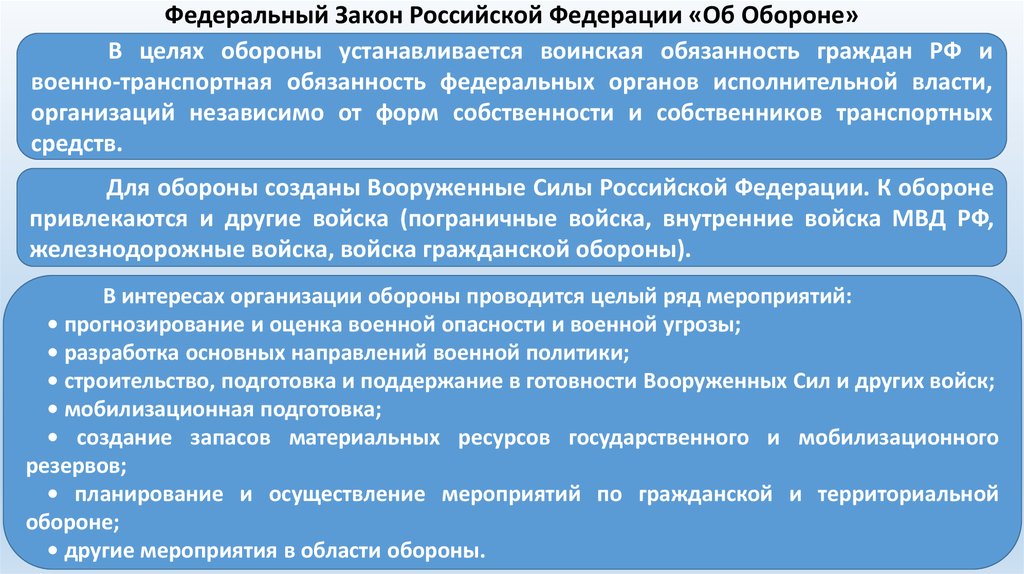 Федеральный Закон Российской Федерации «Об Обороне»

В целях обороны устанавливается воинская обязанность граждан РФ и военно-транспортная обязанность федеральных органов исполнительной власти, организаций независимо от форм собственности и собственников транспортных средств.

Для обороны созданы Вооруженные Силы Российской Федерации. К обороне привлекаются и другие войска (пограничные войска, внутренние войска МВД РФ, железнодорожные войска, войска гражданской обороны).

В интересах организации обороны проводится целый ряд мероприятий:
• прогнозирование и оценка военной опасности и военной угрозы;
• разработка основных направлений военной политики;
• строительство, подготовка и поддержание в готовности Вооруженных Сил и других войск;
• мобилизационная подготовка;
• создание запасов материальных ресурсов государственного и мобилизационного резервов;
• планирование и осуществление мероприятий по гражданской и территориальной обороне;
• другие мероприятия в области обороны.